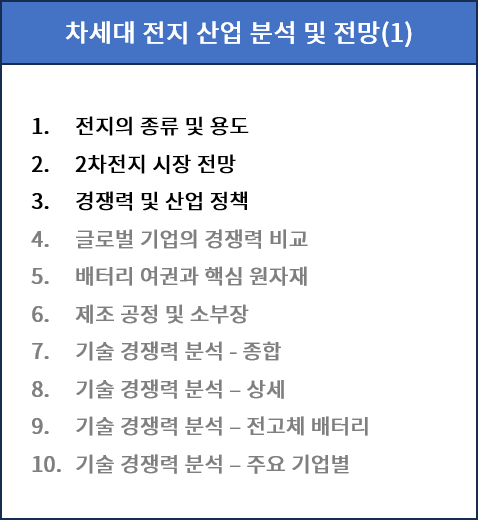 차세대 전지 산업 분석 및 전망(1)

1. 전지의 종류 및 용도
2. 2차전지 시장 전망
3. 경쟁력 및 산업 정책
4. 글로벌 기업의 경쟁력 비교
5. 배터리 여권과 핵심 원자재
6. 제조 공정 및 소부장
7. 기술 경쟁력 분석 - 종합
8. 기술 경쟁력 분석 – 상세
9. 기술 경쟁력 분석 – 전고체 배터리
10. 기술 경쟁력 분석 – 주요 기업별